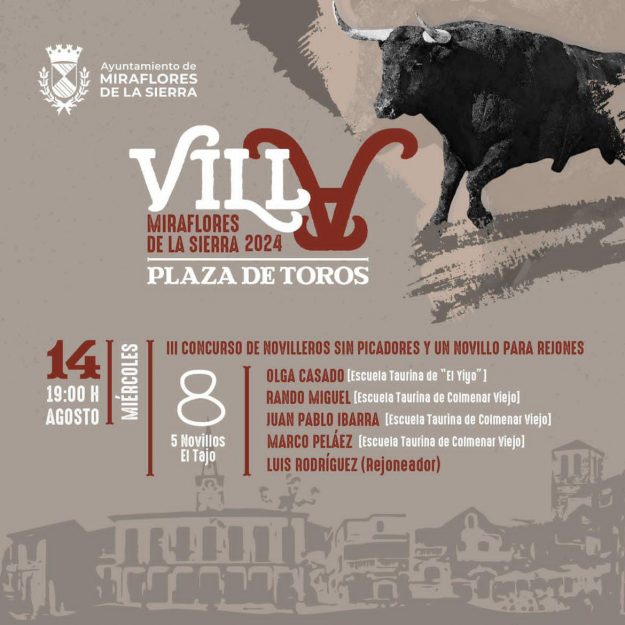 Ayuntamiento de
MIRAFLORES
DE LA SIERRA

VILLA
MIRAFLORES
DE LA SIERRA 2024
PLAZA DE TOROS

14
19:00 H
AGOSTO

MIÉRCOLES

III CONCURSO DE NOVILLEROS SIN PICADORES Y UN NOVILLO PARA REJONES

8
5 Novillos
El Tajo

OLGA CASADO [Escuela Taurina de "El Yiyo"]
RANDO MIGUEL [Escuela Taurina de Colmenar Viejo]
JUAN PABLO IBARRA [Escuela Taurina de Colmenar Viejo]
MARCO PELÁEZ [Escuela Taurina de Colmenar Viejo]
LUIS RODRÍGUEZ (Rejoneador)